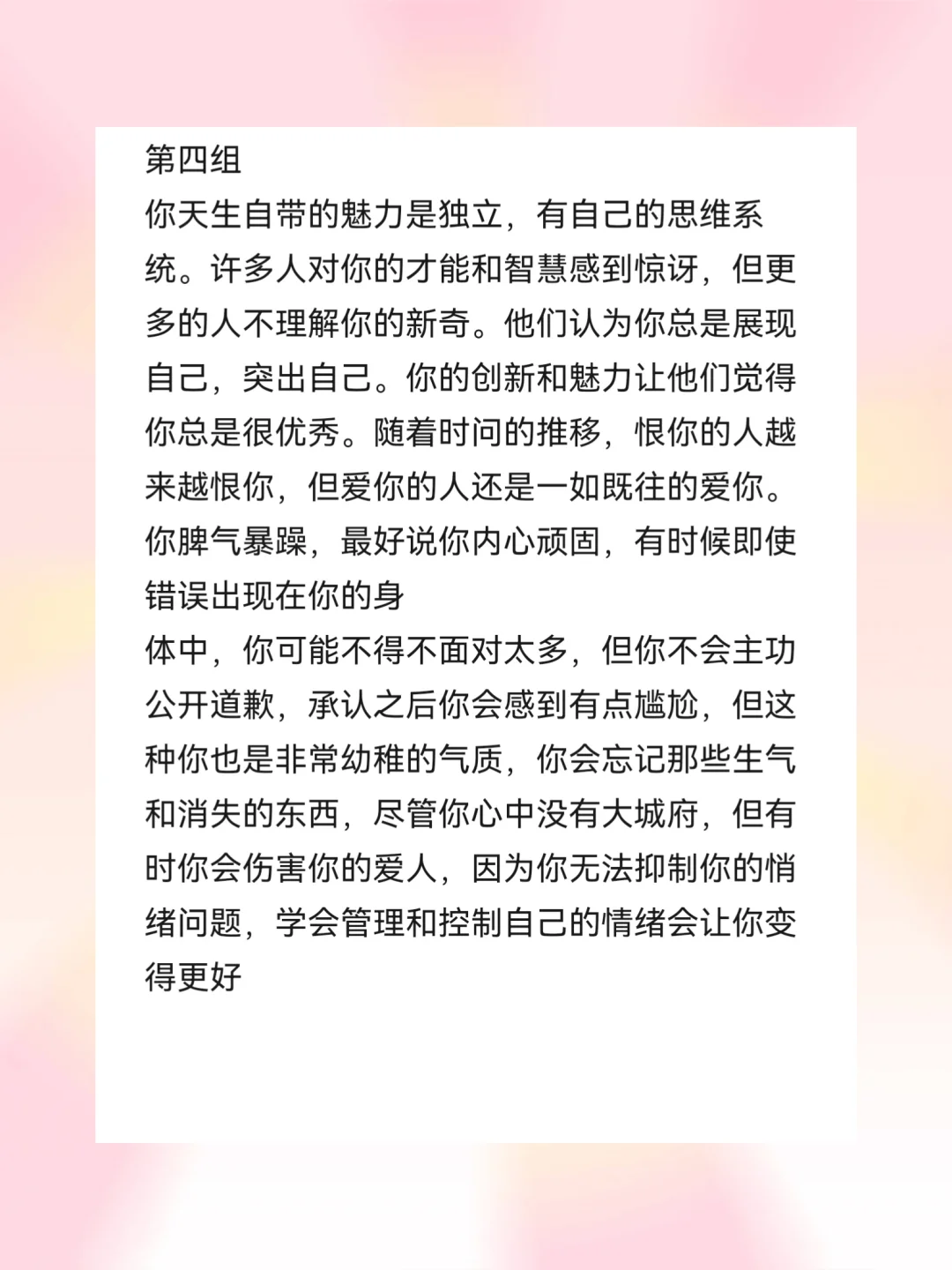 第四组
你天生自带的魅力是独立，有自己的思维系统。许多人对你的才能和智慧感到惊讶，但更多的人不理解你的新奇。他们认为你总是展现自己，突出自己。你的创新和魅力让他们觉得你总是很优秀。随着时间的推移，恨你的人越来越恨你，但爱你的人还是一如既往的爱你。你脾气暴躁，最好说你内心顽固，有时候即使错误出现在你的身
体中，你可能不得不面对太多，但你不会主功公开道歉，承认之后你会感到有点尴尬，但这种你也是非常幼稚的气质，你会忘记那些生气和消失的东西，尽管你心中没有大城府，但有时你会伤害你的爱人，因为你无法抑制你的悄绪问题，学会管理和控制自己的情绪会让你变得更好